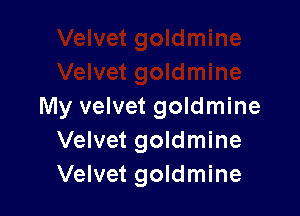 Velvet goldmine
Velvet goldmine
My velvet goldmine
Velvet goldmine
Velvet goldmine